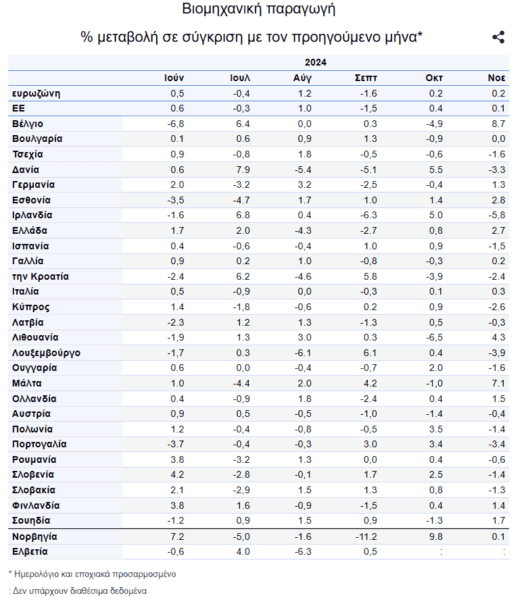 Βιομηχανική παραγωγή

% μεταβολή σε σύγκριση με τον προηγούμενο μήνα*

| | 2024 | | | | | |
|---|---|---|---|---|---|---|
| | Ιούν | Ιουλ | Αύγ | Σεπτ | Οκτ | Νοε |
| ευρωζώνη | 0,5 | -0,4 | 1.2 | -1.6 | 0.2 | 0.2 |
| ΕΕ | 0.6 | -0,3 | 1.0 | -1,5 | 0.4 | 0.1 |
| Βέλγιο | -6,8 | 6.4 | 0,0 | 0.3 | -4,9 | 8.7 |
| Βουλγαρία | 0.1 | 0.6 | 0,9 | 1.3 | -0,9 | 0,0 |
| Τσεχία | 0,9 | -0,8 | 1.8 | -0,5 | -0,6 | -1.6 |
| Δανία | 0.6 | 7.9 | -5.4 | -5.1 | 5.5 | -3.3 |
| Γερμανία | 2.0 | -3.2 | 3.2 | -2,5 | -0,4 | 1.3 |
| Εσθονία | -3,5 | -4.7 | 1.7 | 1.0 | 1.4 | 2.8 |
| Ιρλανδία | -1.6 | 6.8 | 0.4 | -6.3 | 5.0 | -5,8 |
| Ελλάδα | 1.7 | 2.0 | -4.3 | -2.7 | 0,8 | 2.7 |
| Ισπανία | 0.4 | -0,6 | -0,4 | 1.0 | 0,9 | -1,5 |
| Γαλλία | 0,9 | 0.2 | 1.0 | -0,8 | -0,3 | 0.2 |
| την Κροατία | -2.4 | 6.2 | -4.6 | 5.8 | -3,9 | -2.4 |
| Ιταλία | 0,5 | -0,9 | 0,0 | -0,3 | 0.1 | 0.3 |
| Κύπρος | 1.4 | -1,8 | -0,6 | 0.2 | 0,9 | -2.6 |
| Λατβία | -2.3 | 1.2 | 1.3 | -1.3 | 0,5 | -0,3 |
| Λιθουανία | -1,9 | 1.3 | 3.0 | 0.3 | -6,5 | 4.3 |
| Λουξεμβούργο | -1,7 | 0.3 | -6.1 | 6.1 | 0.4 | -3,9 |
| Ουγγαρία | 0.6 | 0,0 | -0,4 | -0,7 | 2.0 | -1.6 |
| Μάλτα | 1.0 | -4.4 | 2.0 | 4.2 | -1,0 | 7.1 |
| Ολλανδία | 0.4 | -0,9 | 1.8 | -2.4 | 0.4 | 1.5 |
| Αυστρία | 0,9 | 0,5 | -0,5 | -1,0 | -1.4 | -0,4 |
| Πολωνία | 1.2 | -0,4 | -0,8 | -0,5 | 3.5 | -1.4 |
| Πορτογαλία | -3.7 | -0,4 | -0,3 | 3.0 | 3.4 | -3.4 |
| Ρουμανία | 3.8 | -3.2 | 1.3 | 0,0 | 0.4 | -0,6 |
| Σλοβενία | 4.2 | -2.8 | -0,1 | 1.7 | 2.5 | -1.4 |
| Σλοβακία | 2.1 | -2,9 | 1.5 | 1.3 | 0,8 | -1.3 |
| Φινλανδία | 3.8 | 1.6 | -0,9 | -1,5 | 0.4 | 1.4 |
| Σουηδία | -1.2 | 0,9 | 1.5 | 0,9 | -1.3 | 1.7 |
| Νορβηγία | 7.2 | -5,0 | -1.6 | -11.2 | 9.8 | 0.1 |
| Ελβετία | -0,6 | 4.0 | -6.3 | 0,5 | : | : |

* Ημερολόγιο και εποχιακά προσαρμοσμένο

: Δεν υπάρχουν διαθέσιμα δεδομένα